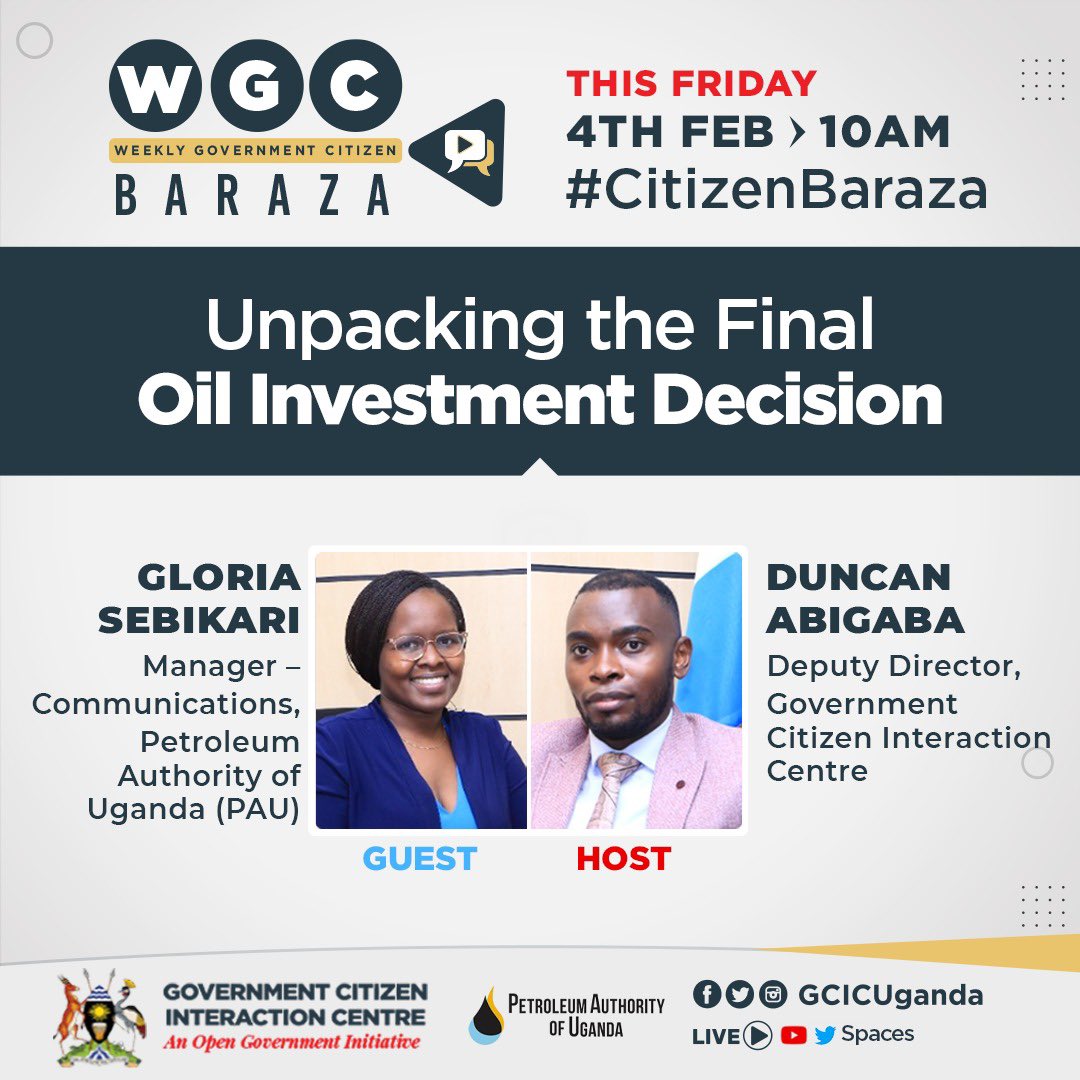 WGC
WEEKLY GOVERNMENT CITIZEN
BARAZA

THIS FRIDAY
4TH FEB › 10AM
#CitizenBaraza

Unpacking the Final
Oil Investment Decision

GLORIA SEBIKARI
Manager – Communications, Petroleum Authority of Uganda (PAU)

GUEST

HOST

DUNCAN ABIGABA
Deputy Director, Government Citizen Interaction Centre

GOVERNMENT CITIZEN INTERACTION CENTRE
An Open Government Initiative

PETROLEUM AUTHORITY OF UGANDA

GCICUganda
LIVE Spaces